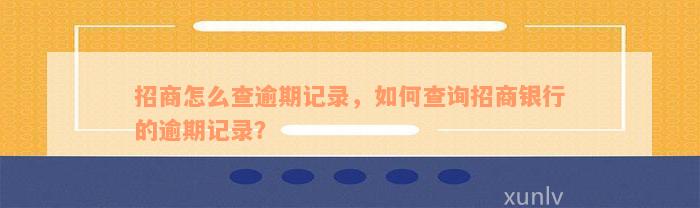 招商怎么查逾期记录，如何查询招商银行的逾期记录?

xunlv